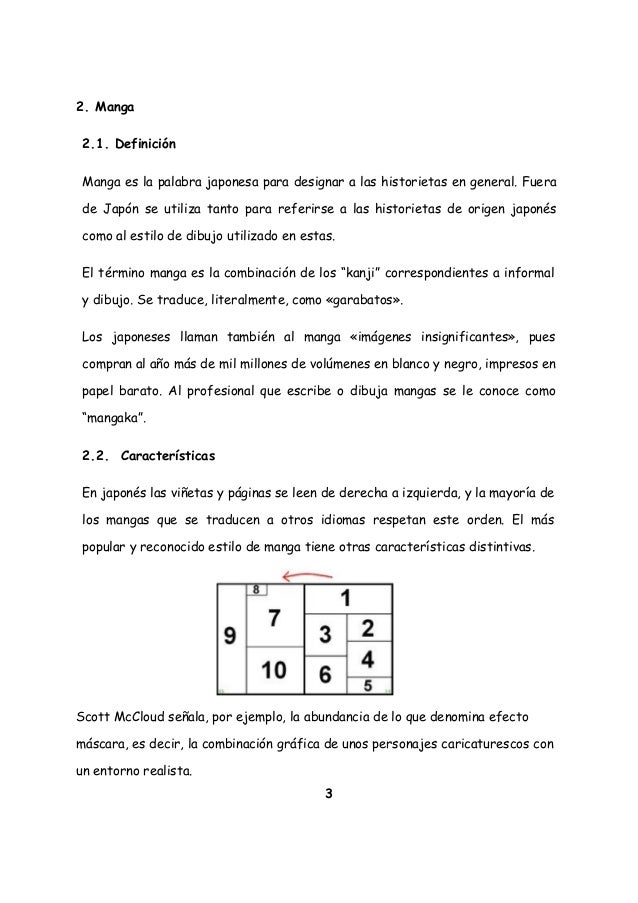 2. Manga

2.1. Definición

Manga es la palabra japonesa para designar a las historietas en general. Fuera de Japón se utiliza tanto para referirse a las historietas de origen japonés como al estilo de dibujo utilizado en estas.

El término manga es la combinación de los "kanji" correspondientes a informal y dibujo. Se traduce, literalmente, como «garabatos».

Los japoneses llaman también al manga «imágenes insignificantes», pues compran al año más de mil millones de volúmenes en blanco y negro, impresos en papel barato. Al profesional que escribe o dibuja mangas se le conoce como "mangaka".

2.2. Características

En japonés las viñetas y páginas se leen de derecha a izquierda, y la mayoría de los mangas que se traducen a otros idiomas respetan este orden. El más popular y reconocido estilo de manga tiene otras características distintivas.

8
1
7
9
3
2
4
10
6
5

Scott McCloud señala, por ejemplo, la abundancia de lo que denomina efecto máscara, es decir, la combinación gráfica de unos personajes caricaturescos con un entorno realista.

3